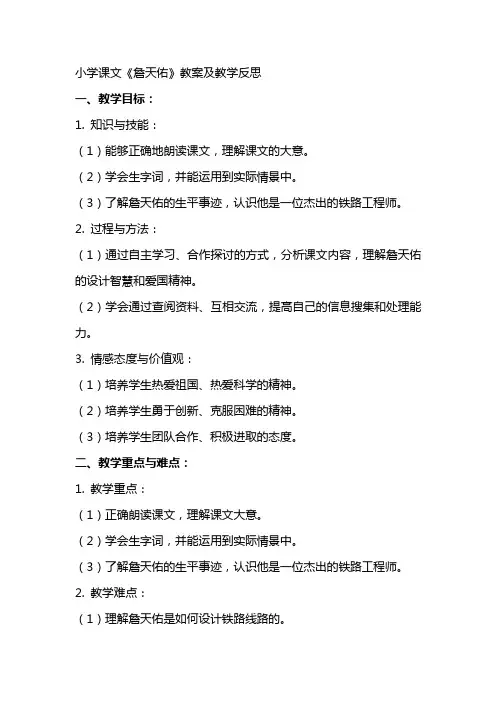 小学课文《詹天佑》教案及教学反思

一、教学目标：

1. 知识与技能：

（1）能够正确地朗读课文，理解课文的大意。

（2）学会生字词，并能运用到实际情景中。

（3）了解詹天佑的生平事迹，认识他是一位杰出的铁路工程师。

2. 过程与方法：

（1）通过自主学习、合作探讨的方式，分析课文内容，理解詹天佑的设计智慧和爱国精神。

（2）学会通过查阅资料、互相交流，提高自己的信息搜集和处理能力。

3. 情感态度与价值观：

（1）培养学生热爱祖国、热爱科学的精神。

（2）培养学生勇于创新、克服困难的精神。

（3）培养学生团队合作、积极进取的态度。

二、教学重点与难点：

1. 教学重点：

（1）正确朗读课文，理解课文大意。

（2）学会生字词，并能运用到实际情景中。

（3）了解詹天佑的生平事迹，认识他是一位杰出的铁路工程师。

2. 教学难点：

（1）理解詹天佑是如何设计铁路线路的。